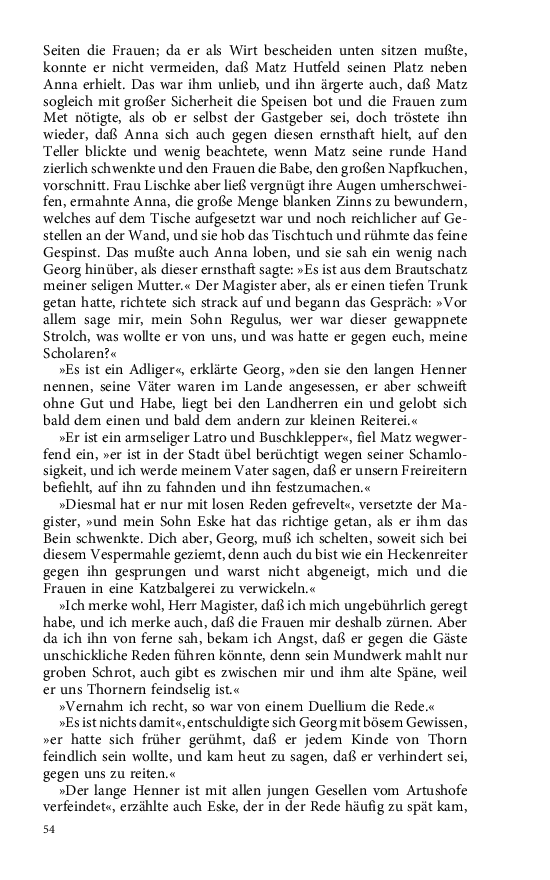 Seiten die Frauen; da er als Wirt bescheiden unten sitzen mußte, konnte er nicht vermeiden, daß Matz Hutfeld seinen Platz neben Anna erhielt. Das war ihm unlieb, und ihn ärgerte auch, daß Matz sogleich mit großer Sicherheit die Speisen bot und die Frauen zum Met nötigte, als ob er selbst der Gastgeber sei, doch tröstete ihn wieder, daß Anna sich auch gegen diesen ernsthaft hielt, auf den Teller blickte und wenig beachtete, wenn Matz seine runde Hand zierlich schwenkte und den Frauen die Babe, den großen Napfkuchen, vorschnitt. Frau Lischke aber ließ vergnügt ihre Augen umherschweifen, ermahnte Anna, die große Menge blanken Zinns zu bewundern, welches auf dem Tische aufgesetzt war und noch reichlicher auf Gestellen an der Wand, und sie hob das Tischtuch und rühmte das feine Gespinst. Das mußte auch Anna loben, und sie sah ein wenig nach Georg hinüber, als dieser ernsthaft sagte: »Es ist aus dem Brautschatz meiner seligen Mutter.« Der Magister aber, als er einen tiefen Trunk getan hatte, richtete sich strack auf und begann das Gespräch: »Vor allem sage mir, mein Sohn Regulus, wer war dieser gewappnete Strolch, was wollte er von uns, und was hatte er gegen euch, meine Scholaren?«

»Es ist ein Adliger«, erklärte Georg, »den sie den langen Henner nennen, seine Väter waren im Lande angesessen, er aber schweift ohne Gut und Habe, liegt bei den Landherren ein und gelobt sich bald dem einen und bald dem andern zur kleinen Reiterei.«

»Er ist ein armseliger Latro und Buschklepper«, fiel Matz wegwerfend ein, »er ist in der Stadt übel berüchtigt wegen seiner Schamlosigkeit, und ich werde meinem Vater sagen, daß er unsern Freireitern befiehlt, auf ihn zu fahnden und ihn festzumachen.«

»Diesmal hat er nur mit losen Reden gefrevelt«, versetzte der Magister, »und mein Sohn Eske hat das richtige getan, als er ihm das Bein schwenkte. Dich aber, Georg, muß ich schelten, soweit sich bei diesem Vespermahle geziemt, denn auch du bist wie ein Heckenreiter gegen ihn gesprungen und warst nicht abgeneigt, mich und die Frauen in eine Katzbalgerei zu verwickeln.«

»Ich merke wohl, Herr Magister, daß ich mich ungebührlich geregt habe, und ich merke auch, daß die Frauen mir deshalb zürnen. Aber da ich ihn von ferne sah, bekam ich Angst, daß er gegen die Gäste unschickliche Reden führen könnte, denn sein Mundwerk mahlt nur groben Schrot, auch gibt es zwischen mir und ihm alte Späne, weil er uns Thornern feindselig ist.«

»Vernahm ich recht, so war von einem Duellium die Rede.«

»Es ist nichts damit«, entschuldigte sich Georg mit bösem Gewissen, »er hatte sich früher gerühmt, daß er jedem Kinde von Thorn feindlich sein wollte, und kam heut zu sagen, daß er verhindert sei, gegen uns zu reiten.«

»Der lange Henner ist mit allen jungen Gesellen vom Artushofe verfeindet«, erzählte auch Eske, der in der Rede häufig zu spät kam,

54